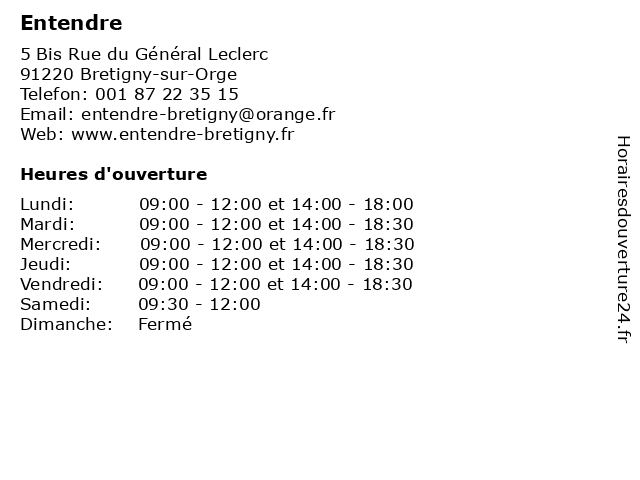 Entendre

5 Bis Rue du Général Leclerc
91220 Bretigny-sur-Orge
Telefon: 001 87 22 35 15
Email: entendre-bretigny@orange.fr
Web: www.entendre-bretigny.fr

Heures d'ouverture

| | |
|---|---|
| Lundi: | 09:00 - 12:00 et 14:00 - 18:00 |
| Mardi: | 09:00 - 12:00 et 14:00 - 18:30 |
| Mercredi: | 09:00 - 12:00 et 14:00 - 18:30 |
| Jeudi: | 09:00 - 12:00 et 14:00 - 18:30 |
| Vendredi: | 09:00 - 12:00 et 14:00 - 18:30 |
| Samedi: | 09:30 - 12:00 |
| Dimanche: | Fermé |

Horairesdouverture24.fr